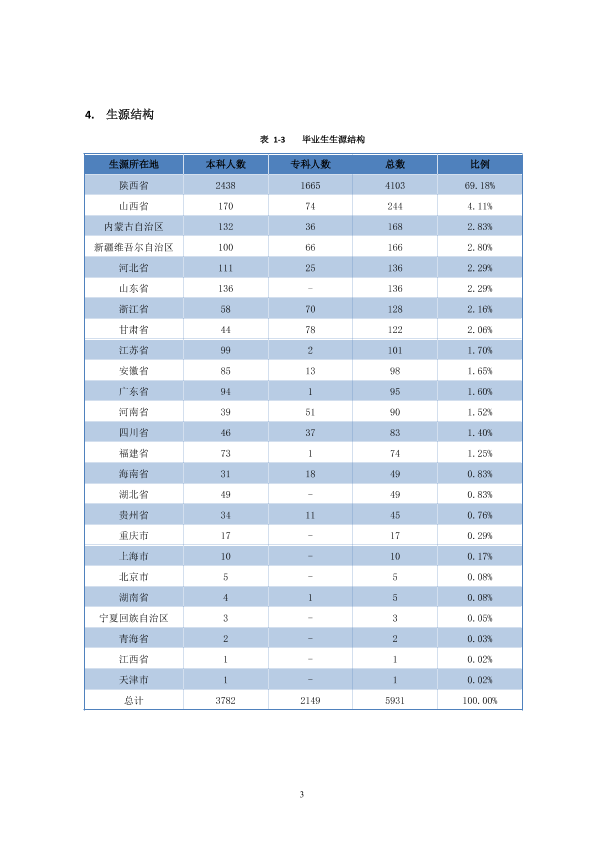 4. 生源结构

表 1-3 毕业生生源结构

| 生源所在地 | 本科人数 | 专科人数 | 总数 | 比例 |
|---|---|---|---|---|
| 陕西省 | 2438 | 1665 | 4103 | 69.18% |
| 山西省 | 170 | 74 | 244 | 4.11% |
| 内蒙古自治区 | 132 | 36 | 168 | 2.83% |
| 新疆维吾尔自治区 | 100 | 66 | 166 | 2.80% |
| 河北省 | 111 | 25 | 136 | 2.29% |
| 山东省 | 136 | - | 136 | 2.29% |
| 浙江省 | 58 | 70 | 128 | 2.16% |
| 甘肃省 | 44 | 78 | 122 | 2.06% |
| 江苏省 | 99 | 2 | 101 | 1.70% |
| 安徽省 | 85 | 13 | 98 | 1.65% |
| 广东省 | 94 | 1 | 95 | 1.60% |
| 河南省 | 39 | 51 | 90 | 1.52% |
| 四川省 | 46 | 37 | 83 | 1.40% |
| 福建省 | 73 | 1 | 74 | 1.25% |
| 海南省 | 31 | 18 | 49 | 0.83% |
| 湖北省 | 49 | - | 49 | 0.83% |
| 贵州省 | 34 | 11 | 45 | 0.76% |
| 重庆市 | 17 | - | 17 | 0.29% |
| 上海市 | 10 | - | 10 | 0.17% |
| 北京市 | 5 | - | 5 | 0.08% |
| 湖南省 | 4 | 1 | 5 | 0.08% |
| 宁夏回族自治区 | 3 | - | 3 | 0.05% |
| 青海省 | 2 | - | 2 | 0.03% |
| 江西省 | 1 | - | 1 | 0.02% |
| 天津市 | 1 | - | 1 | 0.02% |
| 总计 | 3782 | 2149 | 5931 | 100.00% |

3